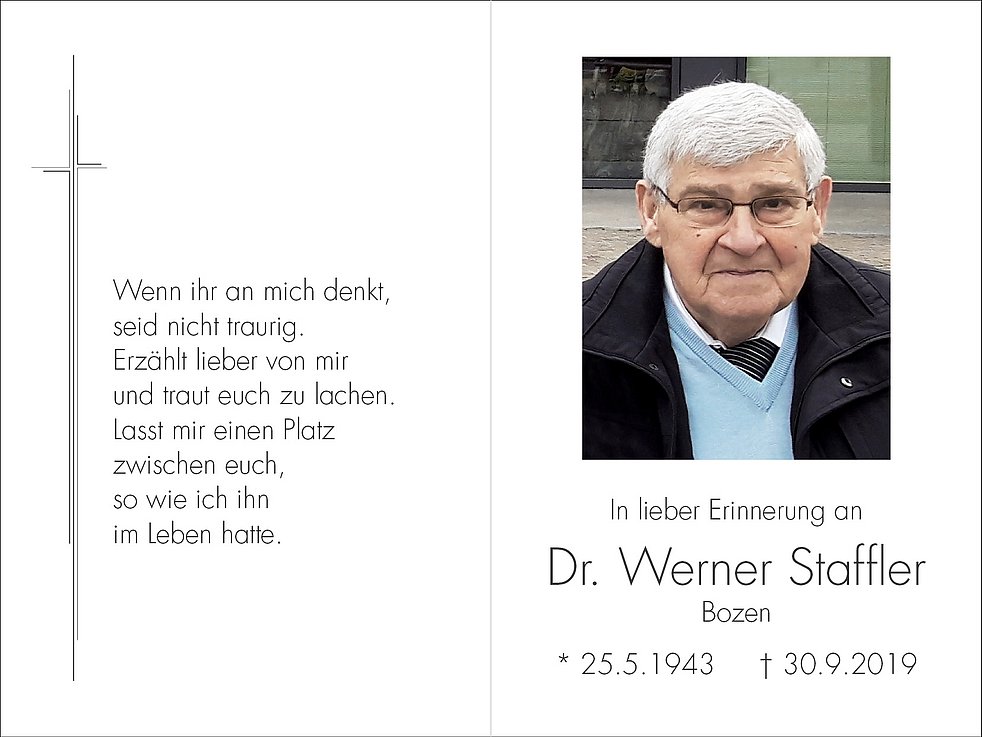 Wenn ihr an mich denkt,
seid nicht traurig.
Erzählt lieber von mir
und traut euch zu lachen.
Lasst mir einen Platz
zwischen euch,
so wie ich ihn
im Leben hatte.

In lieber Erinnerung an

Dr. Werner Staffler

Bozen

* 25.5.1943 † 30.9.2019